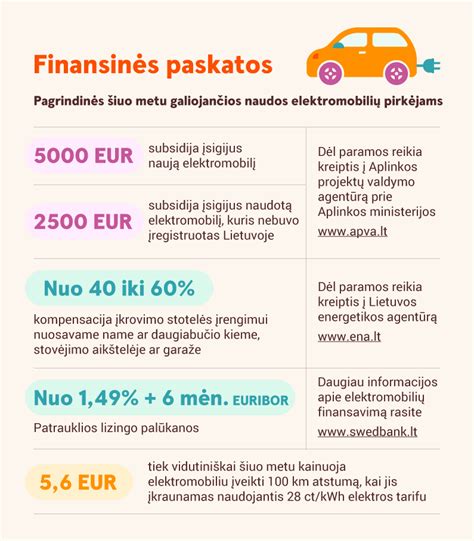 Finansinės paskatos

Pagrindinės šiuo metu galiojančios naudos elektromobilių pirkėjams

5000 EUR subsidija įsigijus naują elektromobilį

2500 EUR subsidija įsigijus naudotą elektromobilį, kuris nebuvo įregistruotas Lietuvoje

Dėl paramos reikia kreiptis į Aplinkos projektų valdymo agentūrą prie Aplinkos ministerijos www.apva.lt

Nuo 40 iki 60%

kompensacija įkrovimo stotelės įrengimui nuosavame name ar daugiabučio kieme, stovėjimo aikštelėje ar garaže

Dėl paramos reikia kreiptis į Lietuvos energetikos agentūrą www.ena.lt

Nuo 1,49% + 6 mėn. EURIBOR

Patrauklios lizingo palūkanos

Daugiau informacijos apie elektromobilių finansavimą rasite www.swedbank.lt

5,6 EUR tiek vidutiniškai šiuo metu kainuoja elektromobiliu įveikti 100 km atstumą, kai jis įkraunamas naudojantis 28 ct/kWh elektros tarifu